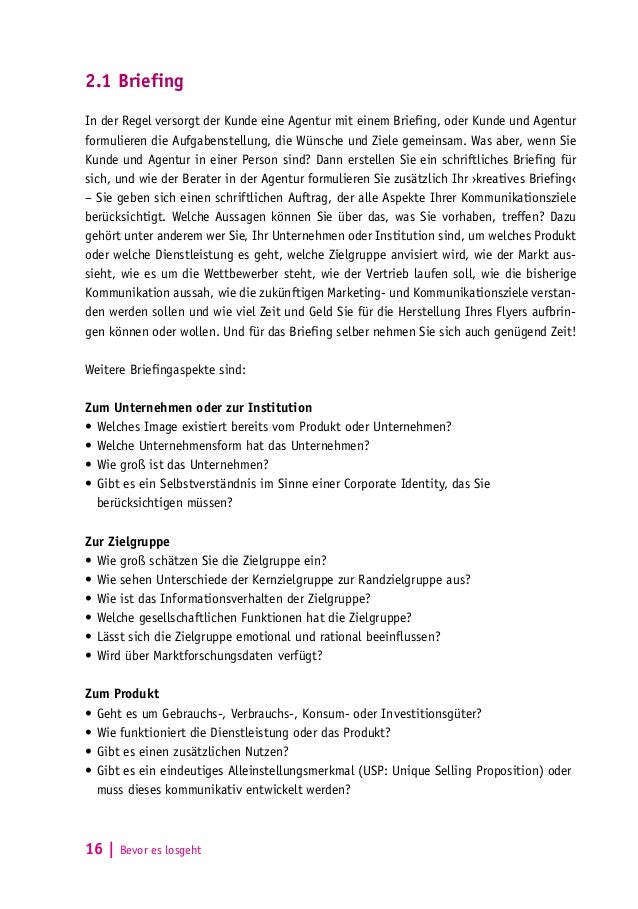 2.1 Briefing

In der Regel versorgt der Kunde eine Agentur mit einem Briefing, oder Kunde und Agentur formulieren die Aufgabenstellung, die Wünsche und Ziele gemeinsam. Was aber, wenn Sie Kunde und Agentur in einer Person sind? Dann erstellen Sie ein schriftliches Briefing für sich, und wie der Berater in der Agentur formulieren Sie zusätzlich Ihr ›kreatives Briefing‹ – Sie geben sich einen schriftlichen Auftrag, der alle Aspekte Ihrer Kommunikationsziele berücksichtigt. Welche Aussagen können Sie über das, was Sie vorhaben, treffen? Dazu gehört unter anderem wer Sie, Ihr Unternehmen oder Institution sind, um welches Produkt oder welche Dienstleistung es geht, welche Zielgruppe anvisiert wird, wie der Markt aussieht, wie es um die Wettbewerber steht, wie der Vertrieb laufen soll, wie die bisherige Kommunikation aussah, wie die zukünftigen Marketing- und Kommunikationsziele verstanden werden sollen und wie viel Zeit und Geld Sie für die Herstellung Ihres Flyers aufbringen können oder wollen. Und für das Briefing selber nehmen Sie sich auch genügend Zeit!

Weitere Briefingaspekte sind:

Zum Unternehmen oder zur Institution
• Welches Image existiert bereits vom Produkt oder Unternehmen?
• Welche Unternehmensform hat das Unternehmen?
• Wie groß ist das Unternehmen?
• Gibt es ein Selbstverständnis im Sinne einer Corporate Identity, das Sie berücksichtigen müssen?

Zur Zielgruppe
• Wie groß schätzen Sie die Zielgruppe ein?
• Wie sehen Unterschiede der Kernzielgruppe zur Randzielgruppe aus?
• Wie ist das Informationsverhalten der Zielgruppe?
• Welche gesellschaftlichen Funktionen hat die Zielgruppe?
• Lässt sich die Zielgruppe emotional und rational beeinflussen?
• Wird über Marktforschungsdaten verfügt?

Zum Produkt
• Geht es um Gebrauchs-, Verbrauchs-, Konsum- oder Investitionsgüter?
• Wie funktioniert die Dienstleistung oder das Produkt?
• Gibt es einen zusätzlichen Nutzen?
• Gibt es ein eindeutiges Alleinstellungsmerkmal (USP: Unique Selling Proposition) oder muss dieses kommunikativ entwickelt werden?

16 | Bevor es losgeht